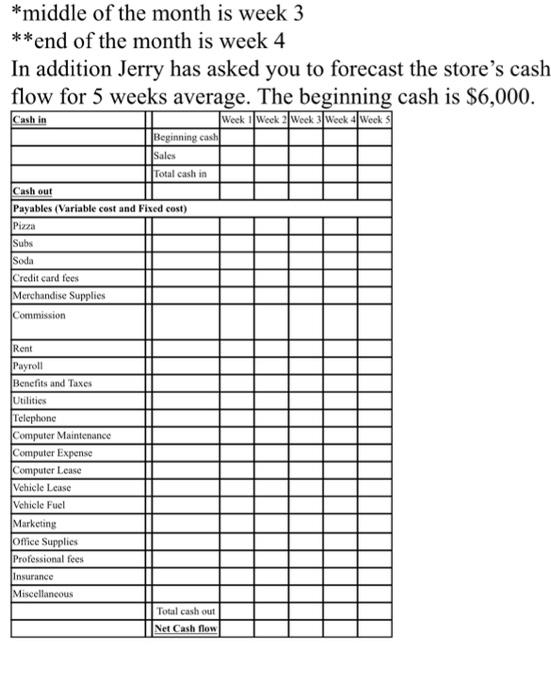 *middle of the month is week 3
**end of the month is week 4
In addition Jerry has asked you to forecast the store's cash flow for 5 weeks average. The beginning cash is $6,000.

| Cash in | | Week 1 | Week 2 | Week 3 | Week 4 | Week 5 |
|---|---|---|---|---|---|---|
| | Beginning cash | | | | | |
| | Sales | | | | | |
| | Total cash in | | | | | |
| Cash out | | | | | | |
| Payables (Variable cost and Fixed cost) | | | | | | |
| Pizza | | | | | | |
| Subs | | | | | | |
| Soda | | | | | | |
| Credit card fees | | | | | | |
| Merchandise Supplies | | | | | | |
| Commission | | | | | | |
| Rent | | | | | | |
| Payroll | | | | | | |
| Benefits and Taxes | | | | | | |
| Utilities | | | | | | |
| Telephone | | | | | | |
| Computer Maintenance | | | | | | |
| Computer Expense | | | | | | |
| Computer Lease | | | | | | |
| Vehicle Lease | | | | | | |
| Vehicle Fuel | | | | | | |
| Marketing | | | | | | |
| Office Supplies | | | | | | |
| Professional fees | | | | | | |
| Insurance | | | | | | |
| Miscellaneous | | | | | | |
| | Total cash out | | | | | |
| | Net Cash flow | | | | | |